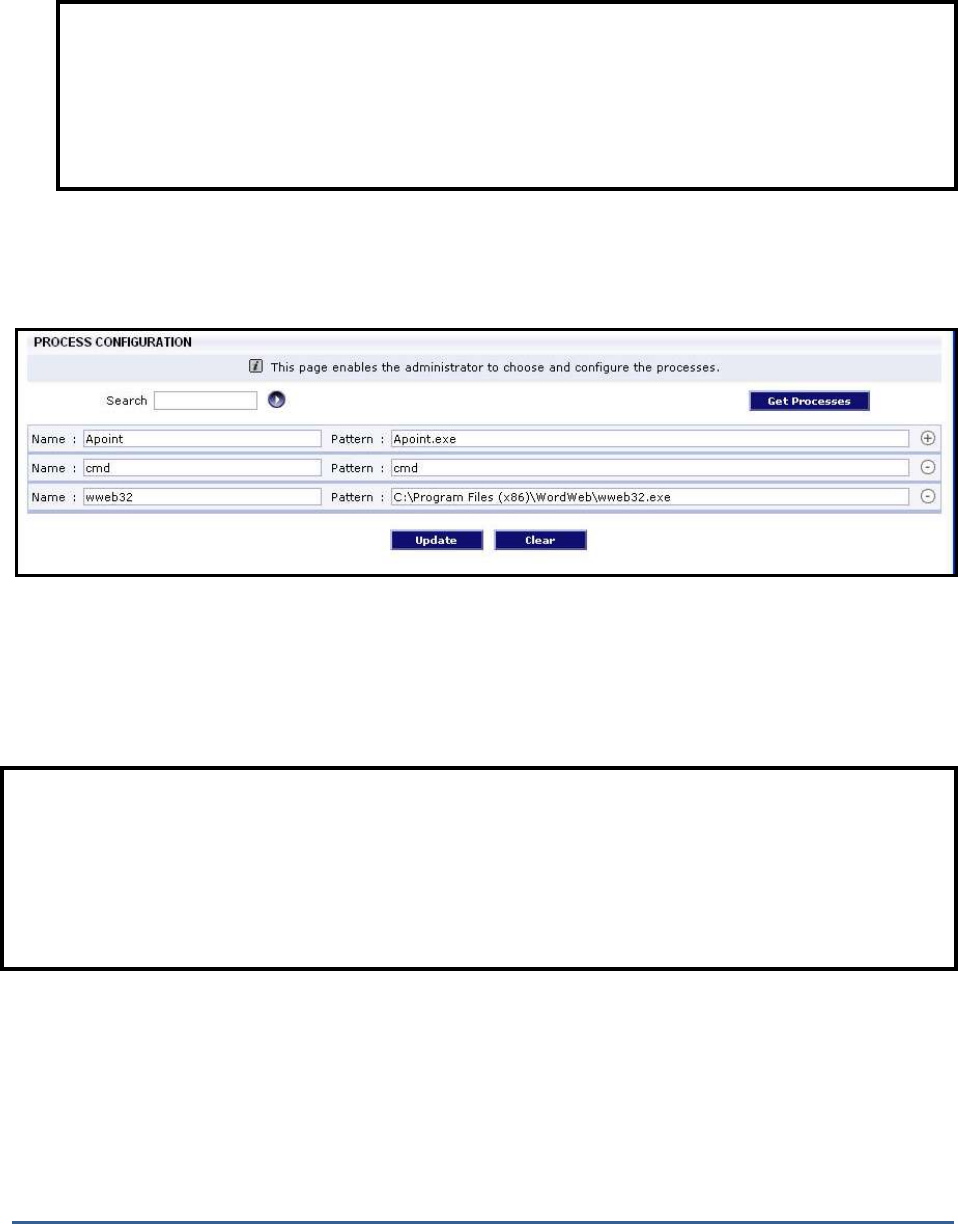 PROCESS CONFIGURATION

This page enables the administrator to choose and configure the processes.

Search

Get Processes

Name : Apoint Pattern : Apoint.exe

Name : cmd Pattern : cmd

Name : wweb32 Pattern : C:\Program Files (x86)\WordWeb\wweb32.exe

Update Clear